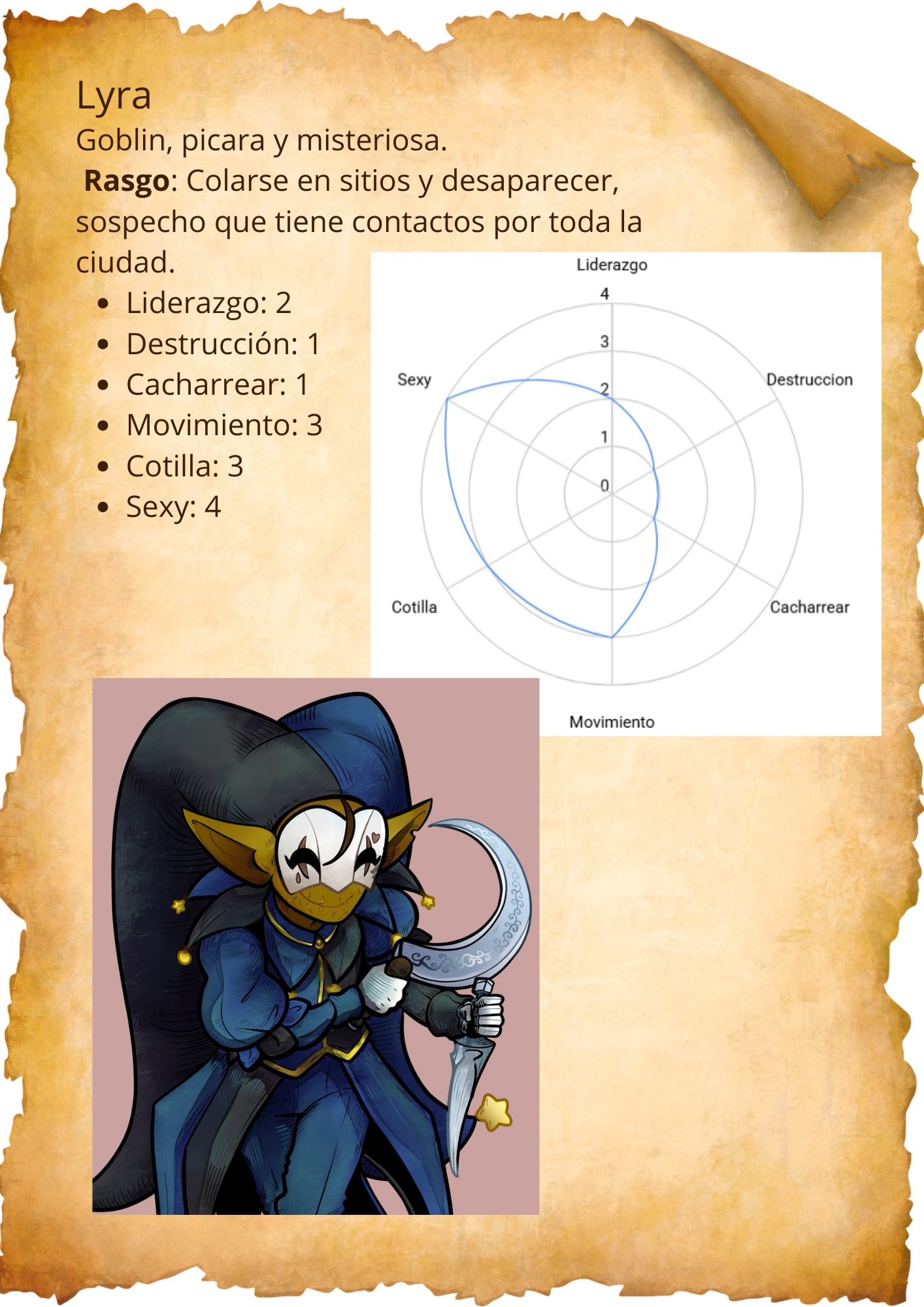 Lyra

Goblin, picara y misteriosa.

Rasgo: Colarse en sitios y desaparecer, sospecho que tiene contactos por toda la ciudad.

• Liderazgo: 2
• Destrucción: 1
• Cacharrear: 1
• Movimiento: 3
• Cotilla: 3
• Sexy: 4

Liderazgo
4
3
2
1
0
Destruccion
Cacharrear
Movimiento
Cotilla
Sexy